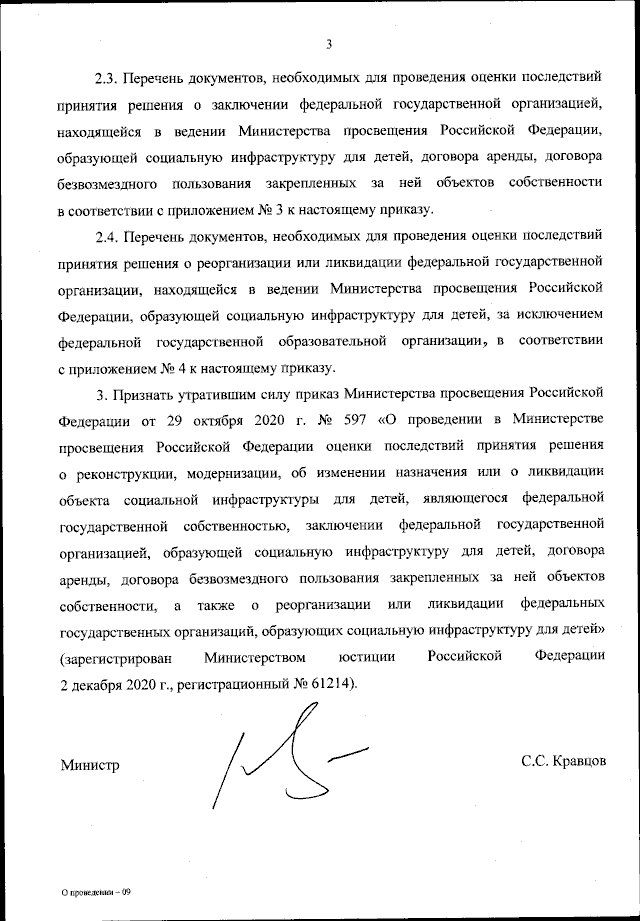 3

2.3. Перечень документов, необходимых для проведения оценки последствий принятия решения о заключении федеральной государственной организацией, находящейся в ведении Министерства просвещения Российской Федерации, образующей социальную инфраструктуру для детей, договора аренды, договора безвозмездного пользования закрепленных за ней объектов собственности в соответствии с приложением № 3 к настоящему приказу.

2.4. Перечень документов, необходимых для проведения оценки последствий принятия решения о реорганизации или ликвидации федеральной государственной организации, находящейся в ведении Министерства просвещения Российской Федерации, образующей социальную инфраструктуру для детей, за исключением федеральной государственной образовательной организации, в соответствии с приложением № 4 к настоящему приказу.

3. Признать утратившим силу приказ Министерства просвещения Российской Федерации от 29 октября 2020 г. № 597 «О проведении в Министерстве просвещения Российской Федерации оценки последствий принятия решения о реконструкции, модернизации, об изменении назначения или о ликвидации объекта социальной инфраструктуры для детей, являющегося федеральной государственной собственностью, заключении федеральной государственной организацией, образующей социальную инфраструктуру для детей, договора аренды, договора безвозмездного пользования закрепленных за ней объектов собственности, а также о реорганизации или ликвидации федеральных государственных организаций, образующих социальную инфраструктуру для детей» (зарегистрирован Министерством юстиции Российской Федерации 2 декабря 2020 г., регистрационный № 61214).

Министр С.С. Кравцов

О проведении – 09